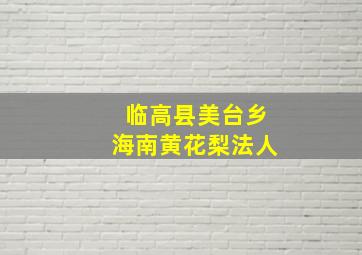 临高县美台乡
海南黄花梨法人